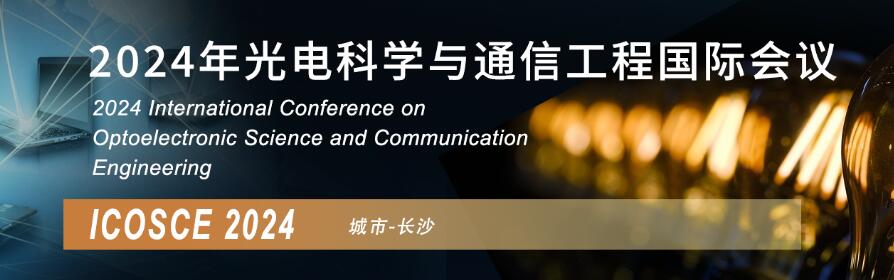 2024年光电科学与通信工程国际会议

2024 International Conference on Optoelectronic Science and Communication Engineering

ICOSCE 2024

城市-长沙